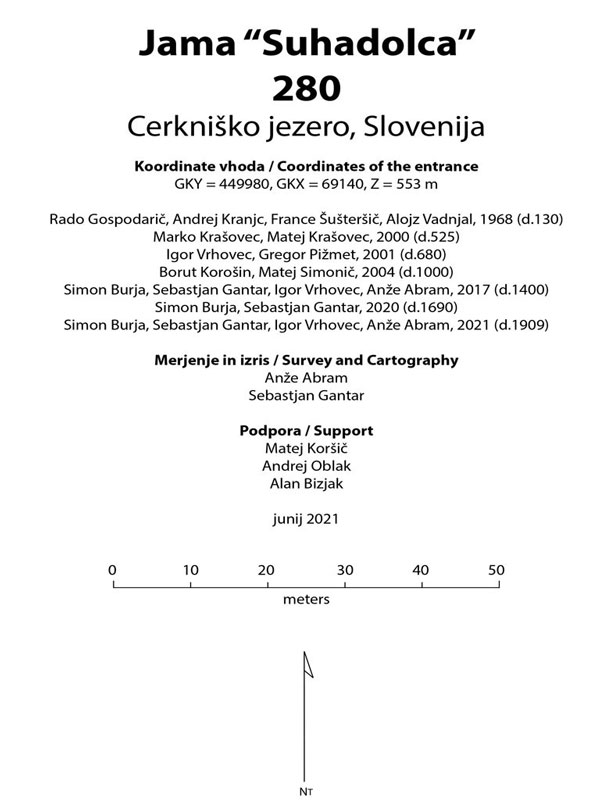 Jama “Suhadolca”
280
Cerkniško jezero, Slovenija

Koordinate vhoda / Coordinates of the entrance
GKY = 449980, GKX = 69140, Z = 553 m

Rado Gospodarič, Andrej Kranjc, France Šušteršič, Alojz Vadnjal, 1968 (d.130)
Marko Krašovec, Matej Krašovec, 2000 (d.525)
Igor Vrhovec, Gregor Pižmet, 2001 (d.680)
Borut Korošin, Matej Simonič, 2004 (d.1000)
Simon Burja, Sebastjan Gantar, Igor Vrhovec, Anže Abram, 2017 (d.1400)
Simon Burja, Sebastjan Gantar, 2020 (d.1690)
Simon Burja, Sebastjan Gantar, Igor Vrhovec, Anže Abram, 2021 (d.1909)

Merjenje in izris / Survey and Cartography
Anže Abram
Sebastjan Gantar

Podpora / Support
Matej Koršič
Andrej Oblak
Alan Bizjak

junij 2021

0 10 20 30 40 50
meters

NT